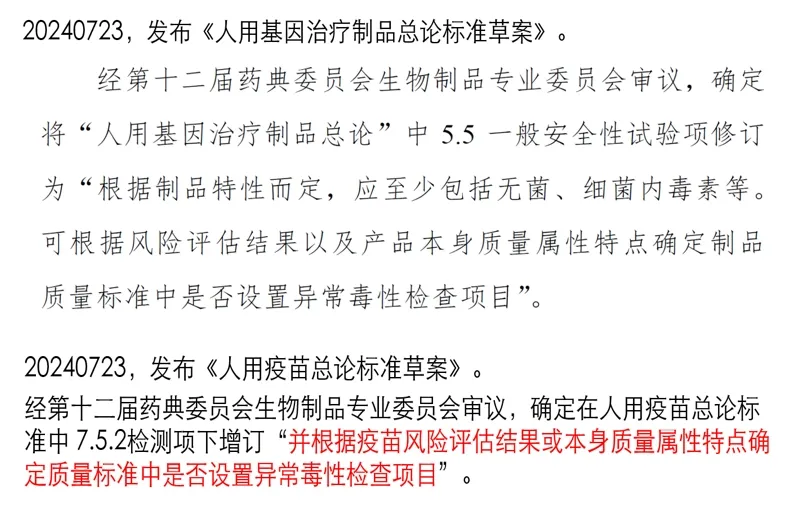 20240723，发布《人用基因治疗制品总论标准草案》。

经第十二届药典委员会生物制品专业委员会审议，确定将“人用基因治疗制品总论”中 5.5 一般安全性试验项修订为“根据制品特性而定，应至少包括无菌、细菌内毒素等。可根据风险评估结果以及产品本身质量属性特点确定制品质量标准中是否设置异常毒性检查项目”。

20240723，发布《人用疫苗总论标准草案》。

经第十二届药典委员会生物制品专业委员会审议，确定在人用疫苗总论标准中 7.5.2检测项下增订“并根据疫苗风险评估结果或本身质量属性特点确定质量标准中是否设置异常毒性检查项目”。